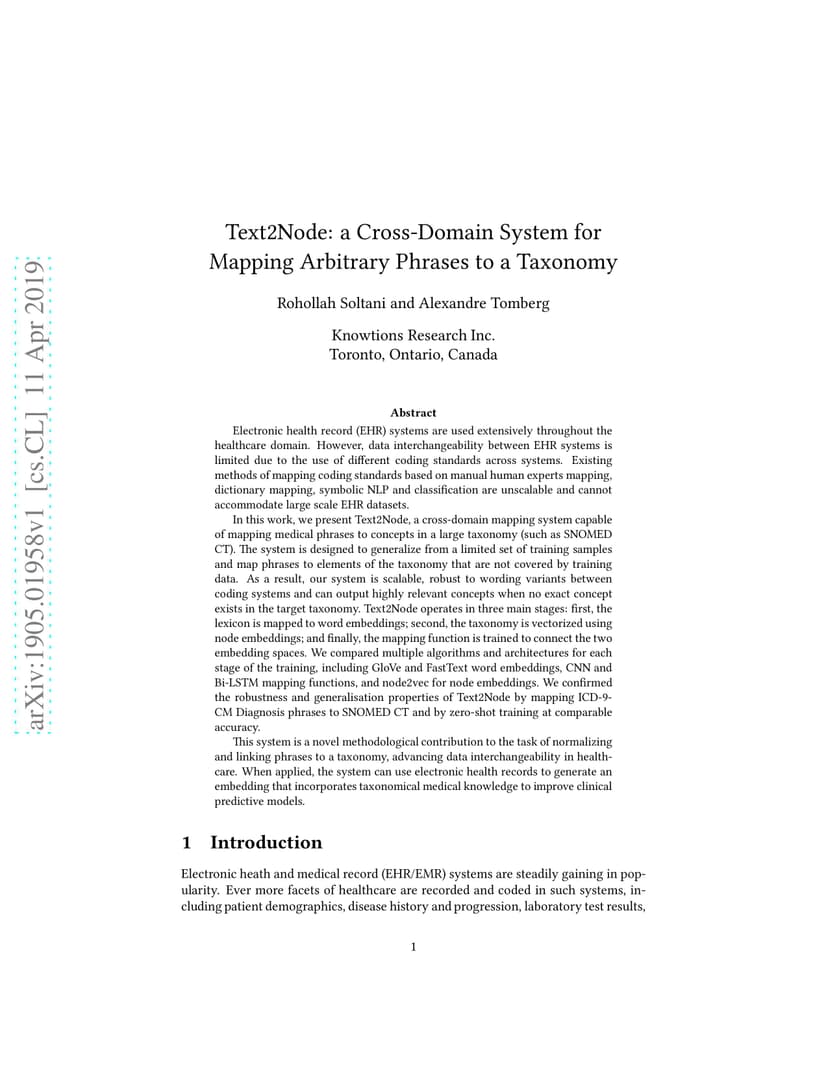 arXiv:1905.01958v1 [cs.CL] 11 Apr 2019

Text2Node: a Cross-Domain System for Mapping Arbitrary Phrases to a Taxonomy

Rohollah Soltani and Alexandre Tomberg

Knowtions Research Inc.
Toronto, Ontario, Canada

Abstract

Electronic health record (EHR) systems are used extensively throughout the healthcare domain. However, data interchangeability between EHR systems is limited due to the use of different coding standards across systems. Existing methods of mapping coding standards based on manual human experts mapping, dictionary mapping, symbolic NLP and classification are unscalable and cannot accommodate large scale EHR datasets.

In this work, we present Text2Node, a cross-domain mapping system capable of mapping medical phrases to concepts in a large taxonomy (such as SNOMED CT). The system is designed to generalize from a limited set of training samples and map phrases to elements of the taxonomy that are not covered by training data. As a result, our system is scalable, robust to wording variants between coding systems and can output highly relevant concepts when no exact concept exists in the target taxonomy. Text2Node operates in three main stages: first, the lexicon is mapped to word embeddings; second, the taxonomy is vectorized using node embeddings; and finally, the mapping function is trained to connect the two embedding spaces. We compared multiple algorithms and architectures for each stage of the training, including GloVe and FastText word embeddings, CNN and Bi-LSTM mapping functions, and node2vec for node embeddings. We confirmed the robustness and generalisation properties of Text2Node by mapping ICD-9-CM Diagnosis phrases to SNOMED CT and by zero-shot training at comparable accuracy.

This system is a novel methodological contribution to the task of normalizing and linking phrases to a taxonomy, advancing data interchangeability in healthcare. When applied, the system can use electronic health records to generate an embedding that incorporates taxonomical medical knowledge to improve clinical predictive models.

1 Introduction

Electronic heath and medical record (EHR/EMR) systems are steadily gaining in popularity. Ever more facets of healthcare are recorded and coded in such systems, including patient demographics, disease history and progression, laboratory test results,

1